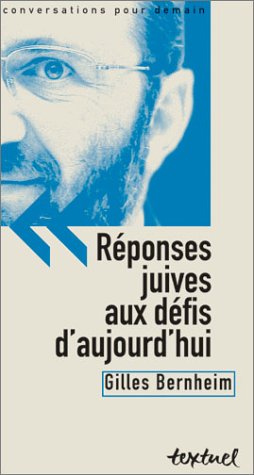 conversations pour demain

Réponses juives aux défis d'aujourd'hui

Gilles Bernheim

textuel